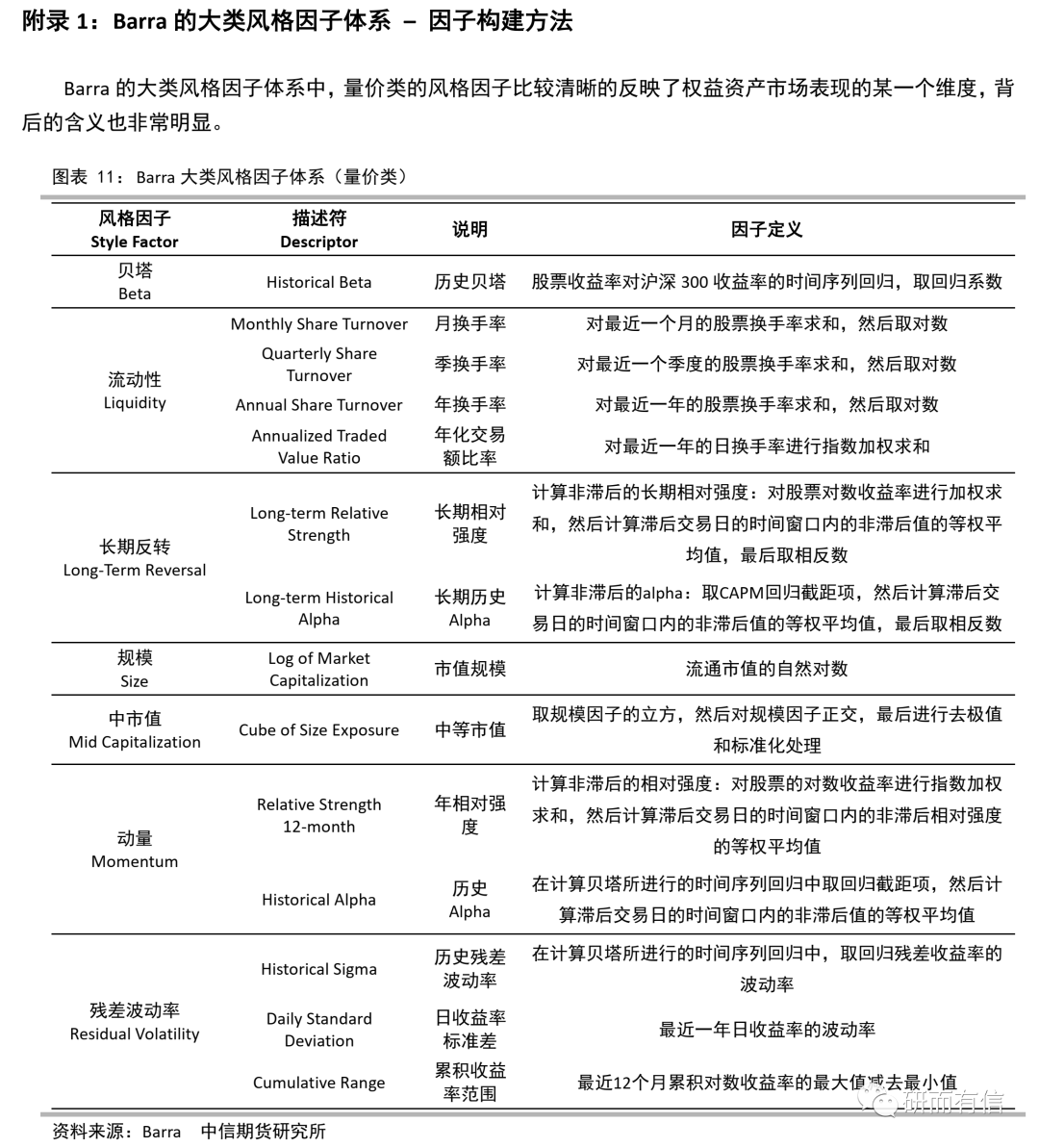 附录 1：Barra 的大类风格因子体系 – 因子构建方法

Barra 的大类风格因子体系中，量价类的风格因子比较清晰的反映了权益资产市场表现的某一个维度，背后的含义也非常明显。

图表 11：Barra 大类风格因子体系（量价类）

| 风格因子 Style Factor | 描述符 Descriptor | 说明 | 因子定义 |
|---|---|---|---|
| 贝塔 Beta | Historical Beta | 历史贝塔 | 股票收益率对沪深 300 收益率的时间序列回归，取回归系数 |
| 流动性 Liquidity | Monthly Share Turnover | 月换手率 | 对最近一个月的股票换手率求和，然后取对数 |
| | Quarterly Share Turnover | 季换手率 | 对最近一个季度的股票换手率求和，然后取对数 |
| | Annual Share Turnover | 年换手率 | 对最近一年的股票换手率求和，然后取对数 |
| | Annualized Traded Value Ratio | 年化交易额比率 | 对最近一年的日换手率进行指数加权求和 |
| 长期反转 Long-Term Reversal | Long-term Relative Strength | 长期相对强度 | 计算非滞后的长期相对强度：对股票对数收益率进行加权求和，然后计算滞后交易日的时间窗口内的非滞后值的等权平均值，最后取相反数 |
| | Long-term Historical Alpha | 长期历史 Alpha | 计算非滞后的alpha：取CAPM回归截距项，然后计算滞后交易日的时间窗口内的非滞后值的等权平均值，最后取相反数 |
| 规模 Size | Log of Market Capitalization | 市值规模 | 流通市值的自然对数 |
| 中市值 Mid Capitalization | Cube of Size Exposure | 中等市值 | 取规模因子的立方，然后对规模因子正交，最后进行去极值和标准化处理 |
| 动量 Momentum | Relative Strength 12-month | 年相对强度 | 计算非滞后的相对强度：对股票的对数收益率进行指数加权求和，然后计算滞后交易日的时间窗口内的非滞后相对强度的等权平均值 |
| | Historical Alpha | 历史 Alpha | 在计算贝塔所进行的时间序列回归中取回归截距项，然后计算滞后交易日的时间窗口内的非滞后值的等权平均值 |
| 残差波动率 Residual Volatility | Historical Sigma | 历史残差波动率 | 在计算贝塔所进行的时间序列回归中，取回归残差收益率的波动率 |
| | Daily Standard Deviation | 日收益率标准差 | 最近一年日收益率的波动率 |
| | Cumulative Range | 累积收益率范围 | 最近12个月累积对数收益率的最大值减去最小值 |

资料来源：Barra 中信期货研究所

研而有信